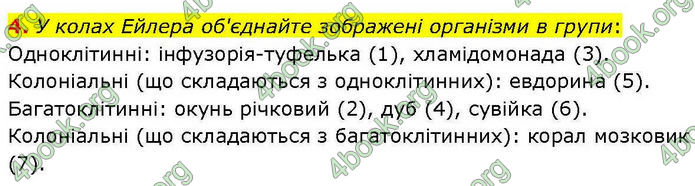 4. У колах Ейлера об'єднайте зображені організми в групи:
Одноклітинні: інфузорія-туфелька (1), хламідомонада (3).
Колоніальні (що складаються з одноклітинних): евдорина (5).
Багатоклітинні: окунь річковий (2), дуб (4), сувійка (6).
Колоніальні (що складаються з багатоклітинних): корал мозковик (7).

4book.org